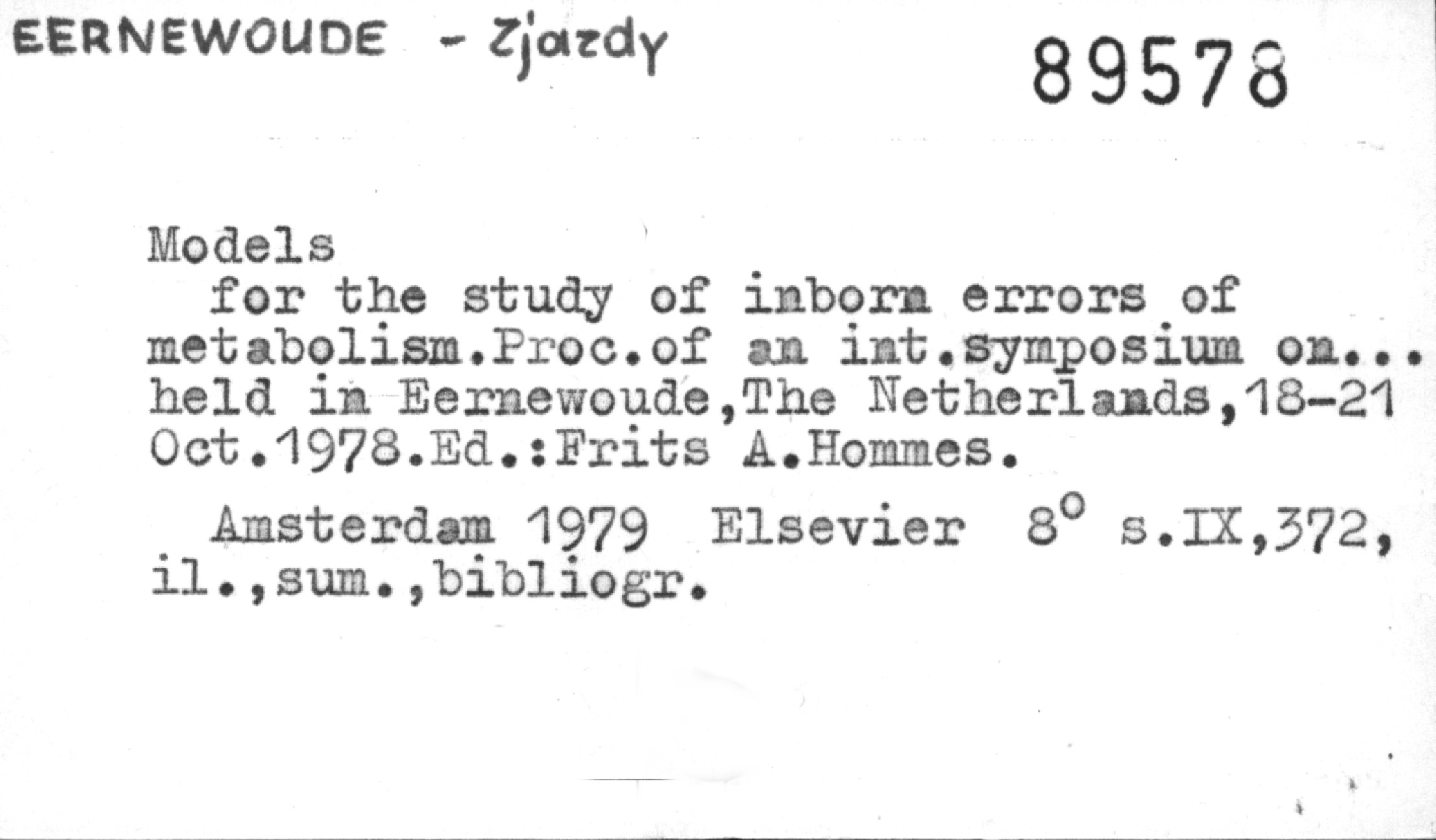 EERNEWOUDE - Zjazdy

89578

Models

for the study of inborn errors of metabolism.Proc.of an int.symposium on... held in Eernewoude,The Netherlands,18-21 Oct.1978.Ed.:Frits A.Hommes.

Amsterdam 1979 Elsevier 8° s.IX,372, il.,sum.,bibliogr.